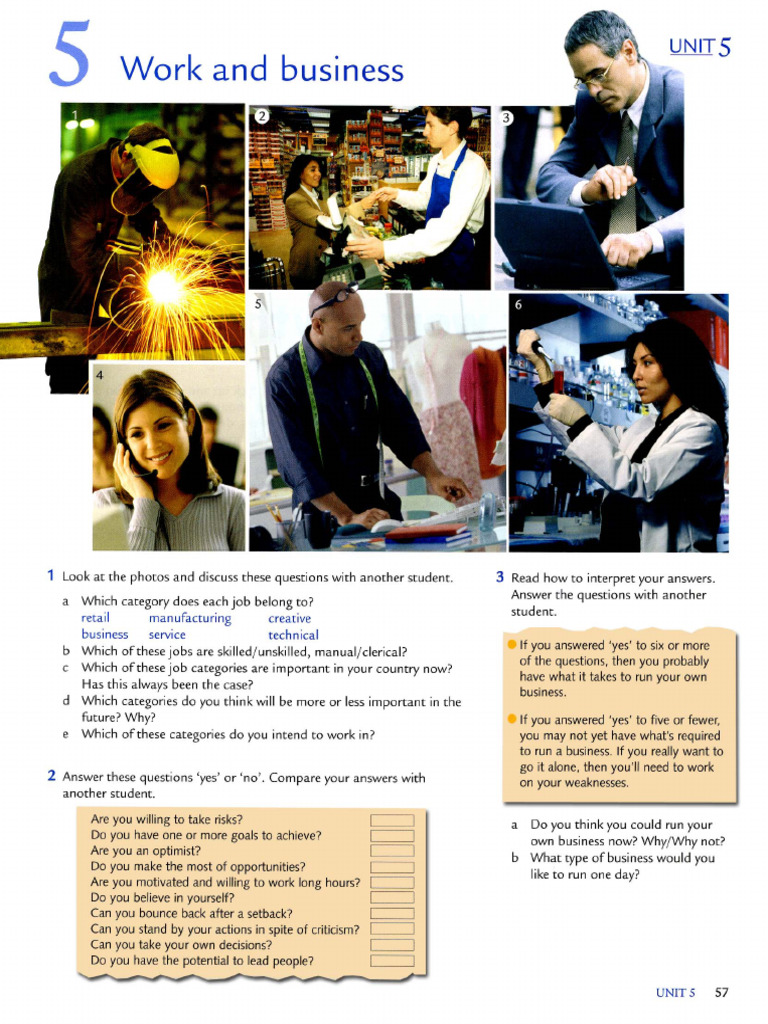 5 Work and business

UNIT 5

1

2

3

4

5

6

1 Look at the photos and discuss these questions with another student.

a Which category does each job belong to?
retail manufacturing creative
business service technical

b Which of these jobs are skilled/unskilled, manual/clerical?

c Which of these job categories are important in your country now? Has this always been the case?

d Which categories do you think will be more or less important in the future? Why?

e Which of these categories do you intend to work in?

2 Answer these questions 'yes' or 'no'. Compare your answers with another student.

Are you willing to take risks?
Do you have one or more goals to achieve?
Are you an optimist?
Do you make the most of opportunities?
Are you motivated and willing to work long hours?
Do you believe in yourself?
Can you bounce back after a setback?
Can you stand by your actions in spite of criticism?
Can you take your own decisions?
Do you have the potential to lead people?

3 Read how to interpret your answers. Answer the questions with another student.

If you answered 'yes' to six or more of the questions, then you probably have what it takes to run your own business.

If you answered 'yes' to five or fewer, you may not yet have what's required to run a business. If you really want to go it alone, then you'll need to work on your weaknesses.

a Do you think you could run your own business now? Why/Why not?

b What type of business would you like to run one day?

UNIT 5 57